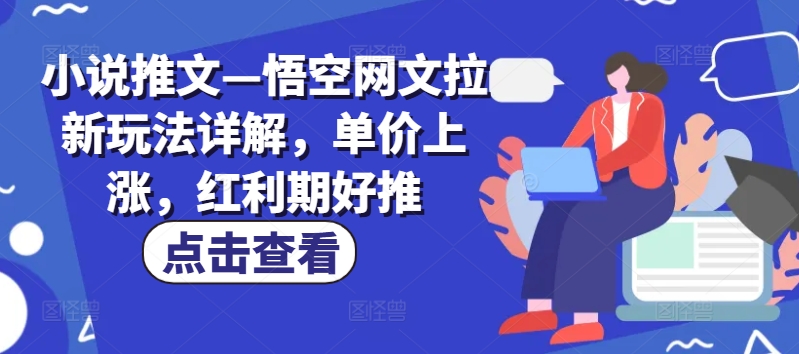 小说推文—悟空网文拉新玩法详解，单价上涨，红利期好推

点击查看